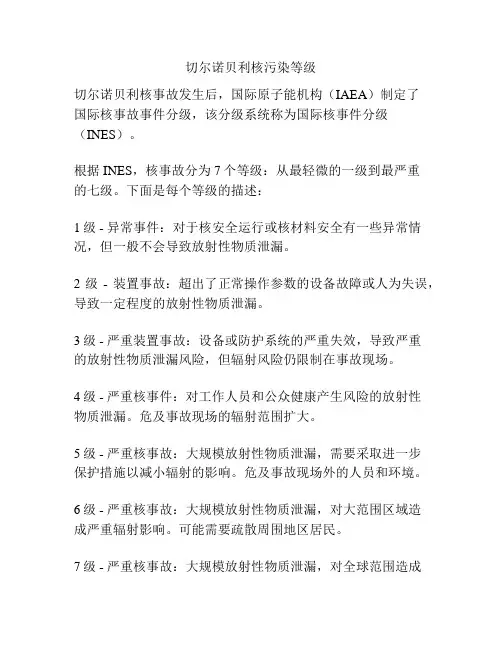 切尔诺贝利核污染等级

切尔诺贝利核事故发生后，国际原子能机构（IAEA）制定了国际核事故事件分级，该分级系统称为国际核事件分级（INES）。

根据 INES，核事故分为 7 个等级：从最轻微的一级到最严重的七级。下面是每个等级的描述：

1 级 - 异常事件：对于核安全运行或核材料安全有一些异常情况，但一般不会导致放射性物质泄漏。

2 级 - 装置事故：超出了正常操作参数的设备故障或人为失误，导致一定程度的放射性物质泄漏。

3 级 - 严重装置事故：设备或防护系统的严重失效，导致严重的放射性物质泄漏风险，但辐射风险仍限制在事故现场。

4 级 - 严重核事件：对工作人员和公众健康产生风险的放射性物质泄漏。危及事故现场的辐射范围扩大。

5 级 - 严重核事故：大规模放射性物质泄漏，需要采取进一步保护措施以减小辐射的影响。危及事故现场外的人员和环境。

6 级 - 严重核事故：大规模放射性物质泄漏，对大范围区域造成严重辐射影响。可能需要疏散周围地区居民。

7 级 - 严重核事故：大规模放射性物质泄漏，对全球范围造成